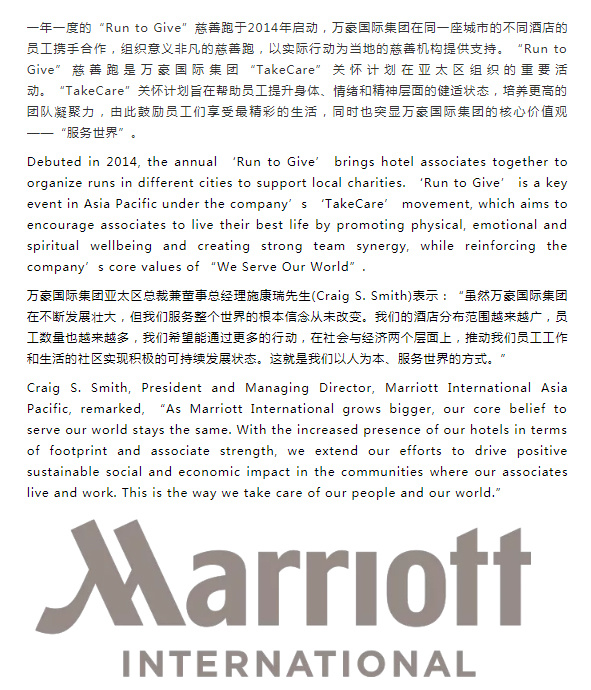 一年一度的“Run to Give”慈善跑于2014年启动，万豪国际集团在同一座城市的不同酒店的员工携手合作，组织意义非凡的慈善跑，以实际行动为当地的慈善机构提供支持。“Run to Give”慈善跑是万豪国际集团“TakeCare”关怀计划在亚太区组织的重要活动。“TakeCare”关怀计划旨在帮助员工提升身体、情绪和精神层面的健适状态，培养更高的团队凝聚力，由此鼓励员工们享受最精彩的生活，同时也突显万豪国际集团的核心价值观——“服务世界”。

Debuted in 2014, the annual ‘Run to Give’ brings hotel associates together to organize runs in different cities to support local charities. ‘Run to Give’ is a key event in Asia Pacific under the company’s ‘TakeCare’ movement, which aims to encourage associates to live their best life by promoting physical, emotional and spiritual wellbeing and creating strong team synergy, while reinforcing the company’s core values of “We Serve Our World”.

万豪国际集团亚太区总裁兼董事总经理施康瑞先生(Craig S. Smith)表示：“虽然万豪国际集团在不断发展壮大，但我们服务整个世界的根本信念从未改变。我们的酒店分布范围越来越广，员工数量也越来越多，我们希望能通过更多的行动，在社会与经济两个层面上，推动我们员工工作和生活的社区实现积极的可持续发展状态。这就是我们以人为本、服务世界的方式。”

Craig S. Smith, President and Managing Director, Marriott International Asia Pacific, remarked, “As Marriott International grows bigger, our core belief to serve our world stays the same. With the increased presence of our hotels in terms of footprint and associate strength, we extend our efforts to drive positive sustainable social and economic impact in the communities where our associates live and work. This is the way we take care of our people and our world.”

Marriott
INTERNATIONAL